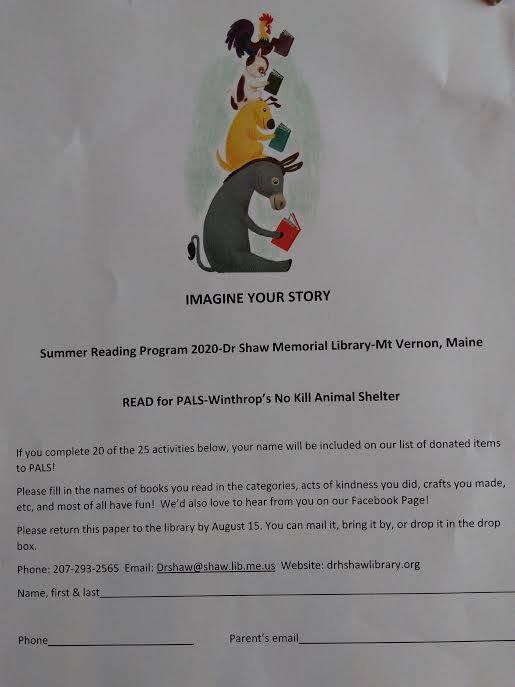 IMAGINE YOUR STORY

Summer Reading Program 2020-Dr Shaw Memorial Library-Mt Vernon, Maine

READ for PALS-Winthrop's No Kill Animal Shelter

If you complete 20 of the 25 activities below, your name will be included on our list of donated items to PALS!

Please fill in the names of books you read in the categories, acts of kindness you did, crafts you made, etc, and most of all have fun! We'd also love to hear from you on our Facebook Page!

Please return this paper to the library by August 15. You can mail it, bring it by, or drop it in the drop box.

Phone: 207-293-2565 Email: Drshaw@shaw.lib.me.us Website: drhshawlibrary.org

Name, first & last____

Phone____ Parent's email____